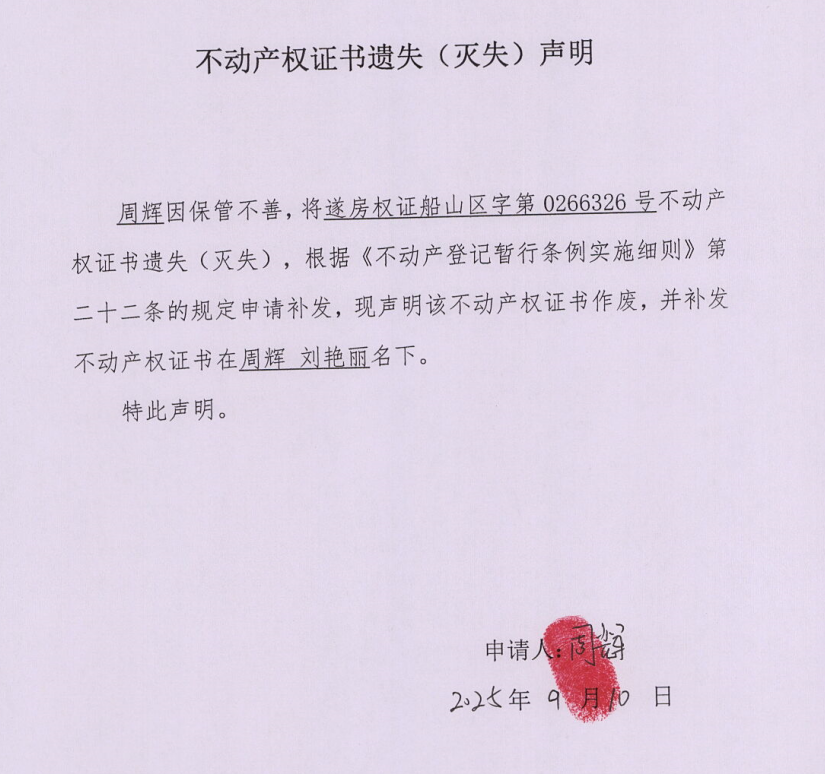 不动产权证书遗失（灭失）声明

周辉因保管不善，将遂房权证船山区字第 0266326 号不动产权证书遗失（灭失），根据《不动产登记暂行条例实施细则》第二十二条的规定申请补发，现声明该不动产权证书作废，并补发不动产权证书在周辉 刘艳丽名下。

特此声明。

申请人：周辉

2025年 9 月10 日